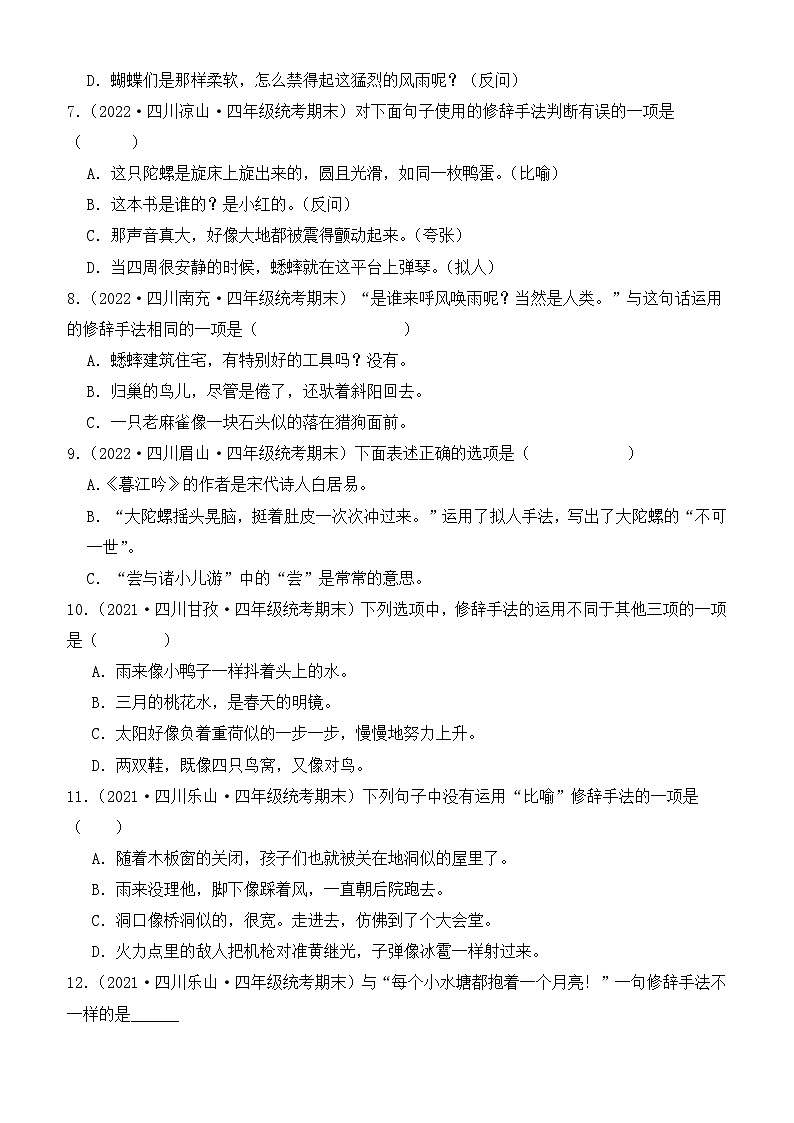 D. 蝴蝶们是那样柔软，怎么禁得起这猛烈的风雨呢？（反问）

7.（2022·四川凉山·四年级统考期末）对下面句子使用的修辞手法判断有误的一项是（　　）

A. 这只陀螺是旋床上旋出来的，圆且光滑，如同一枚鸭蛋。（比喻）

B. 这本书是谁的？是小红的。（反问）

C. 那声音真大，好像大地都被震得颤动起来。（夸张）

D. 当四周很安静的时候，蟋蟀就在这平台上弹琴。（拟人）

8.（2022·四川南充·四年级统考期末）“是谁来呼风唤雨呢？当然是人类。”与这句话运用的修辞手法相同的一项是（　　）

A. 蟋蟀建筑住宅，有特别好的工具吗？没有。

B. 归巢的鸟儿，尽管是倦了，还驮着斜阳回去。

C. 一只老麻雀像一块石头似的落在猎狗面前。

9.（2022·四川眉山·四年级统考期末）下面表述正确的选项是（　　）

A.《暮江吟》的作者是宋代诗人白居易。

B. “大陀螺摇头晃脑，挺着肚皮一次次冲过来。”运用了拟人手法，写出了大陀螺的“不可一世”。

C. “尝与诸小儿游”中的“尝”是常常的意思。

10.（2021·四川甘孜·四年级统考期末）下列选项中，修辞手法的运用不同于其他三项的一项是（　　）

A. 雨来像小鸭子一样抖着头上的水。

B. 三月的桃花水，是春天的明镜。

C. 太阳好像负着重荷似的一步一步，慢慢地努力上升。

D. 两双鞋，既像四只鸟窝，又像对鸟。

11.（2021·四川乐山·四年级统考期末）下列句子中没有运用“比喻”修辞手法的一项是（　　）

A. 随着木板窗的关闭，孩子们也就被关在地洞似的屋里了。

B. 雨来没理他，脚下像踩着风，一直朝后院跑去。

C. 洞口像桥洞似的，很宽。走进去，仿佛到了个大会堂。

D. 火力点里的敌人把机枪对准黄继光，子弹像冰雹一样射过来。

12.（2021·四川乐山·四年级统考期末）与“每个小水塘都抱着一个月亮！”一句修辞手法不一样的是______